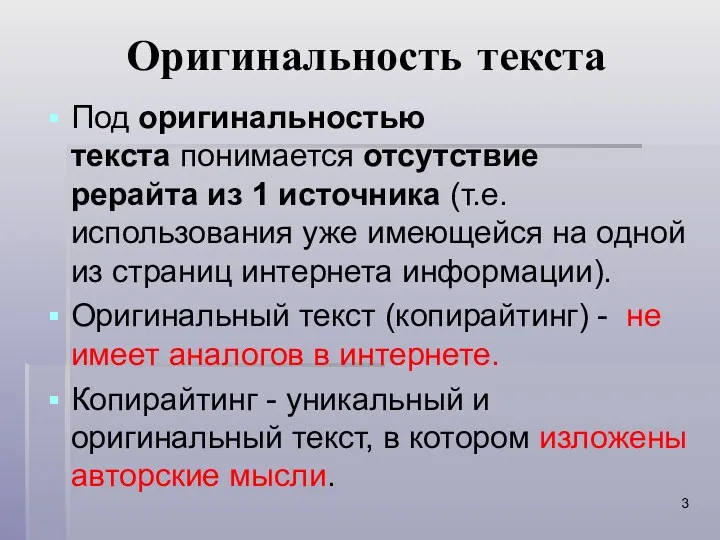 Оригинальность текста

Под оригинальностью текста понимается отсутствие рерайта из 1 источника (т.е. использования уже имеющейся на одной из страниц интернета информации).

Оригинальный текст (копирайтинг) - не имеет аналогов в интернете.

Копирайтинг - уникальный и оригинальный текст, в котором изложены авторские мысли.

3